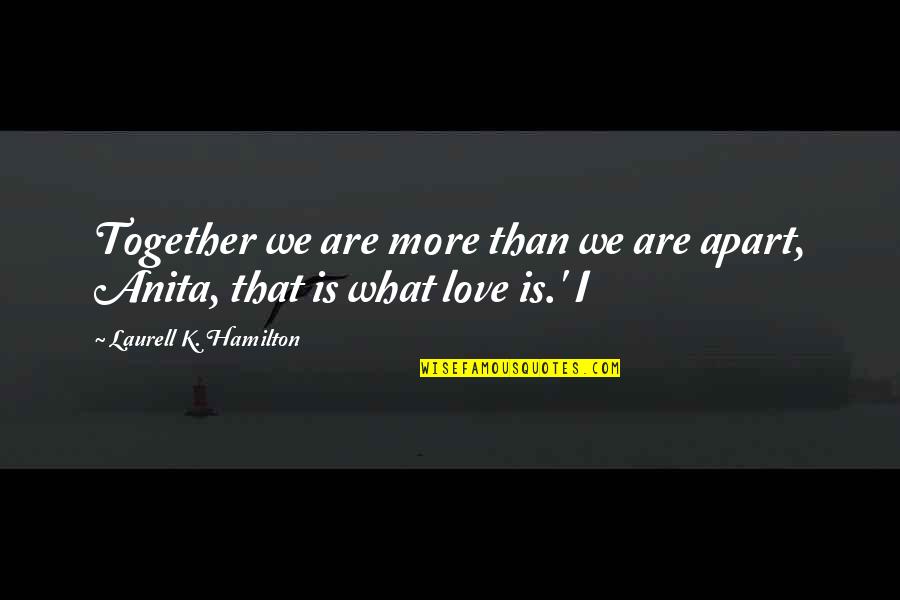 Together we are more than we are apart, Anita, that is what love is.' I

~ Laurell K. Hamilton

WISEFAMOUSQUOTES.COM